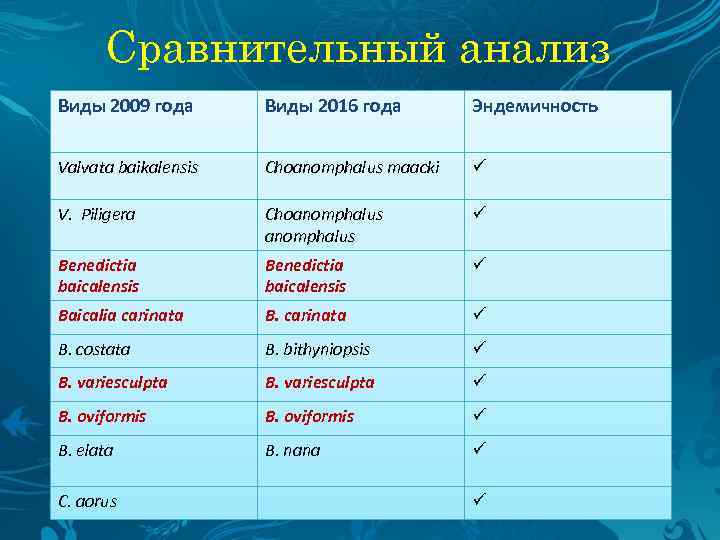 Сравнительный анализ

| Виды 2009 года | Виды 2016 года | Эндемичность |
|---|---|---|
| Valvata baikalensis | Choanomphalus maacki | ✓ |
| V. Piligera | Choanomphalus anomphalus | ✓ |
| Benedictia baicalensis | Benedictia baicalensis | ✓ |
| Baicalia carinata | B. carinata | ✓ |
| B. costata | B. bithyniopsis | ✓ |
| B. variesculpta | B. variesculpta | ✓ |
| B. oviformis | B. oviformis | ✓ |
| B. elata | B. nana | ✓ |
| C. aorus | | ✓ |